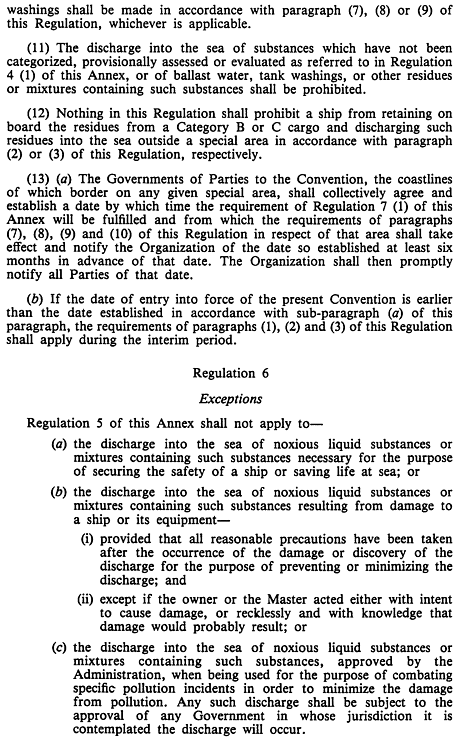 washings shall be made in accordance with paragraph (7), (8) or (9) of this Regulation, whichever is applicable.

(11) The discharge into the sea of substances which have not been categorized, provisionally assessed or evaluated as referred to in Regulation 4 (1) of this Annex, or of ballast water, tank washings, or other residues or mixtures containing such substances shall be prohibited.

(12) Nothing in this Regulation shall prohibit a ship from retaining on board the residues from a Category B or C cargo and discharging such residues into the sea outside a special area in accordance with paragraph (2) or (3) of this Regulation, respectively.

(13) (a) The Governments of Parties to the Convention, the coastlines of which border on any given special area, shall collectively agree and establish a date by which time the requirement of Regulation 7 (1) of this Annex will be fulfilled and from which the requirements of paragraphs (7), (8), (9) and (10) of this Regulation in respect of that area shall take effect and notify the Organization of the date so established at least six months in advance of that date. The Organization shall then promptly notify all Parties of that date.

(b) If the date of entry into force of the present Convention is earlier than the date established in accordance with sub-paragraph (a) of this paragraph, the requirements of paragraphs (1), (2) and (3) of this Regulation shall apply during the interim period.

Regulation 6

Exceptions

Regulation 5 of this Annex shall not apply to—

(a) the discharge into the sea of noxious liquid substances or mixtures containing such substances necessary for the purpose of securing the safety of a ship or saving life at sea; or

(b) the discharge into the sea of noxious liquid substances or mixtures containing such substances resulting from damage to a ship or its equipment—

(i) provided that all reasonable precautions have been taken after the occurrence of the damage or discovery of the discharge for the purpose of preventing or minimizing the discharge; and

(ii) except if the owner or the Master acted either with intent to cause damage, or recklessly and with knowledge that damage would probably result; or

(c) the discharge into the sea of noxious liquid substances or mixtures containing such substances, approved by the Administration, when being used for the purpose of combating specific pollution incidents in order to minimize the damage from pollution. Any such discharge shall be subject to the approval of any Government in whose jurisdiction it is contemplated the discharge will occur.